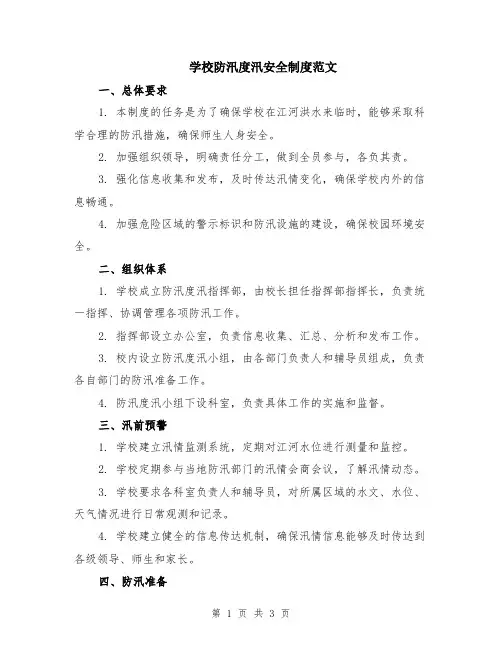 学校防汛度汛安全制度范文

一、总体要求

1. 本制度的任务是为了确保学校在江河洪水来临时，能够采取科学合理的防汛措施，确保师生人身安全。

2. 加强组织领导，明确责任分工，做到全员参与，各负其责。

3. 强化信息收集和发布，及时传达汛情变化，确保学校内外的信息畅通。

4. 加强危险区域的警示标识和防汛设施的建设，确保校园环境安全。

二、组织体系

1. 学校成立防汛度汛指挥部，由校长担任指挥部指挥长，负责统一指挥、协调管理各项防汛工作。

2. 指挥部设立办公室，负责信息收集、汇总、分析和发布工作。

3. 校内设立防汛度汛小组，由各部门负责人和辅导员组成，负责各自部门的防汛准备工作。

4. 防汛度汛小组下设科室，负责具体工作的实施和监督。

三、汛前预警

1. 学校建立汛情监测系统，定期对江河水位进行测量和监控。

2. 学校定期参与当地防汛部门的汛情会商会议，了解汛情动态。

3. 学校要求各科室负责人和辅导员，对所属区域的水文、水位、天气情况进行日常观测和记录。

4. 学校建立健全的信息传达机制，确保汛情信息能够及时传达到各级领导、师生和家长。

四、防汛准备

第 1 页 共 3 页